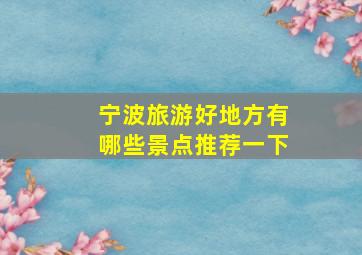 宁波旅游好地方有哪些景点推荐一下